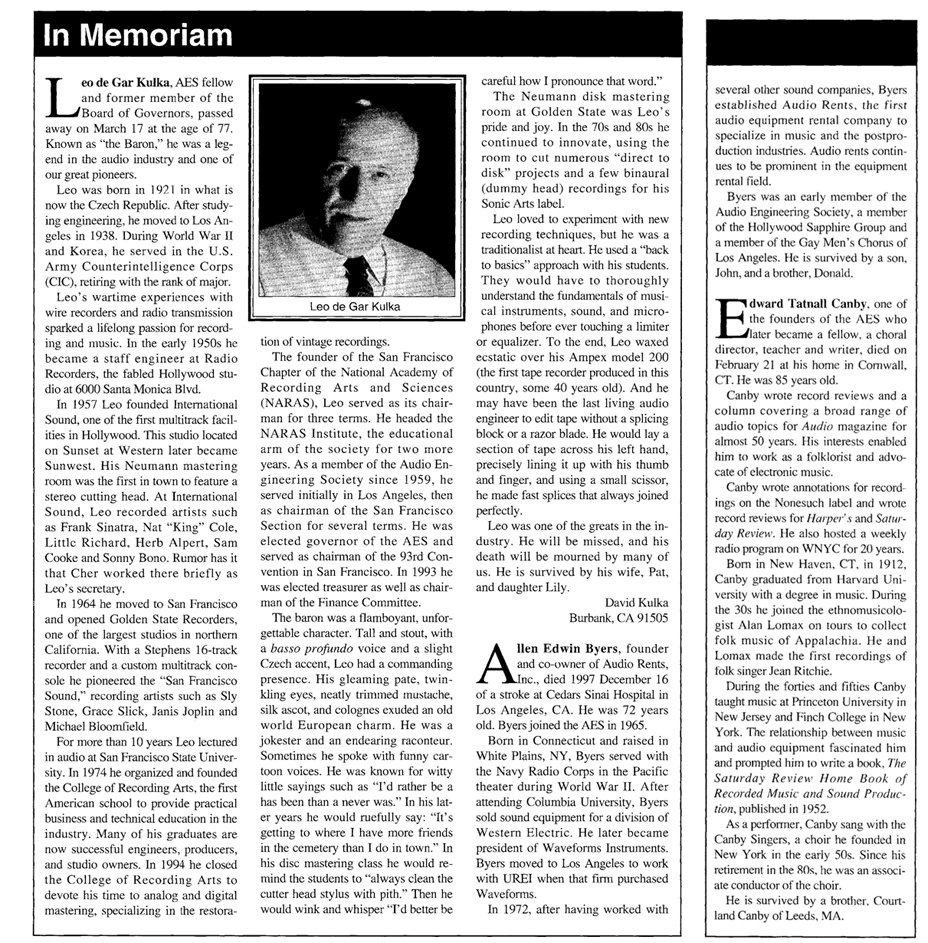 In Memoriam

Leo de Gar Kulka, AES fellow and former member of the Board of Governors, passed away on March 17 at the age of 77. Known as "the Baron," he was a legend in the audio industry and one of our great pioneers.

Leo was born in 1921 in what is now the Czech Republic. After studying engineering, he moved to Los Angeles in 1938. During World War II and Korea, he served in the U.S. Army Counterintelligence Corps (CIC), retiring with the rank of major.

Leo's wartime experiences with wire recorders and radio transmission sparked a lifelong passion for recording and music. In the early 1950s he became a staff engineer at Radio Recorders, the fabled Hollywood studio at 6000 Santa Monica Blvd.

In 1957 Leo founded International Sound, one of the first multitrack facilities in Hollywood. This studio located on Sunset at Western later became Sunwest. His Neumann mastering room was the first in town to feature a stereo cutting head. At International Sound, Leo recorded artists such as Frank Sinatra, Nat "King" Cole, Little Richard, Herb Alpert, Sam Cooke and Sonny Bono. Rumor has it that Cher worked there briefly as Leo's secretary.

In 1964 he moved to San Francisco and opened Golden State Recorders, one of the largest studios in northern California. With a Stephens 16-track recorder and a custom multitrack console he pioneered the "San Francisco Sound," recording artists such as Sly Stone, Grace Slick, Janis Joplin and Michael Bloomfield.

For more than 10 years Leo lectured in audio at San Francisco State University. In 1974 he organized and founded the College of Recording Arts, the first American school to provide practical business and technical education in the industry. Many of his graduates are now successful engineers, producers, and studio owners. In 1994 he closed the College of Recording Arts to devote his time to analog and digital mastering, specializing in the restoration of vintage recordings.

Leo de Gar Kulka

The founder of the San Francisco Chapter of the National Academy of Recording Arts and Sciences (NARAS), Leo served as its chairman for three terms. He headed the NARAS Institute, the educational arm of the society for two more years. As a member of the Audio Engineering Society since 1959, he served initially in Los Angeles, then as chairman of the San Francisco Section for several terms. He was elected governor of the AES and served as chairman of the 93rd Convention in San Francisco. In 1993 he was elected treasurer as well as chairman of the Finance Committee.

The baron was a flamboyant, unforgettable character. Tall and stout, with a basso profundo voice and a slight Czech accent, Leo had a commanding presence. His gleaming pate, twinkling eyes, neatly trimmed mustache, silk ascot, and colognes exuded an old world European charm. He was a jokester and an endearing raconteur. Sometimes he spoke with funny cartoon voices. He was known for witty little sayings such as "I'd rather be a has been than a never was." In his later years he would ruefully say: "It's getting to where I have more friends in the cemetery than I do in town." In his disc mastering class he would remind the students to "always clean the cutter head stylus with pith." Then he would wink and whisper "I'd better be careful how I pronounce that word."

The Neumann disk mastering room at Golden State was Leo's pride and joy. In the 70s and 80s he continued to innovate, using the room to cut numerous "direct to disk" projects and a few binaural (dummy head) recordings for his Sonic Arts label.

Leo loved to experiment with new recording techniques, but he was a traditionalist at heart. He used a "back to basics" approach with his students. They would have to thoroughly understand the fundamentals of musical instruments, sound, and microphones before ever touching a limiter or equalizer. To the end, Leo waxed ecstatic over his Ampex model 200 (the first tape recorder produced in this country, some 40 years old). And he may have been the last living audio engineer to edit tape without a splicing block or a razor blade. He would lay a section of tape across his left hand, precisely lining it up with his thumb and finger, and using a small scissor, he made fast splices that always joined perfectly.

Leo was one of the greats in the industry. He will be missed, and his death will be mourned by many of us. He is survived by his wife, Pat, and daughter Lily.

David Kulka
Burbank, CA 91505

Allen Edwin Byers, founder and co-owner of Audio Rents, Inc., died 1997 December 16 of a stroke at Cedars Sinai Hospital in Los Angeles, CA. He was 72 years old. Byers joined the AES in 1965.

Born in Connecticut and raised in White Plains, NY, Byers served with the Navy Radio Corps in the Pacific theater during World War II. After attending Columbia University, Byers sold sound equipment for a division of Western Electric. He later became president of Waveforms Instruments. Byers moved to Los Angeles to work with UREI when that firm purchased Waveforms.

In 1972, after having worked with several other sound companies, Byers established Audio Rents, the first audio equipment rental company to specialize in music and the postproduction industries. Audio rents continues to be prominent in the equipment rental field.

Byers was an early member of the Audio Engineering Society, a member of the Hollywood Sapphire Group and a member of the Gay Men's Chorus of Los Angeles. He is survived by a son, John, and a brother, Donald.

Edward Tatnall Canby, one of the founders of the AES who later became a fellow, a choral director, teacher and writer, died on February 21 at his home in Cornwall, CT. He was 85 years old.

Canby wrote record reviews and a column covering a broad range of audio topics for Audio magazine for almost 50 years. His interests enabled him to work as a folklorist and advocate of electronic music.

Canby wrote annotations for recordings on the Nonesuch label and wrote record reviews for Harper's and Saturday Review. He also hosted a weekly radio program on WNYC for 20 years.

Born in New Haven, CT, in 1912, Canby graduated from Harvard University with a degree in music. During the 30s he joined the ethnomusicologist Alan Lomax on tours to collect folk music of Appalachia. He and Lomax made the first recordings of folk singer Jean Ritchie.

During the forties and fifties Canby taught music at Princeton University in New Jersey and Finch College in New York. The relationship between music and audio equipment fascinated him and prompted him to write a book, The Saturday Review Home Book of Recorded Music and Sound Production, published in 1952.

As a performer, Canby sang with the Canby Singers, a choir he founded in New York in the early 50s. Since his retirement in the 80s, he was an associate conductor of the choir.

He is survived by a brother, Courtland Canby of Leeds, MA.